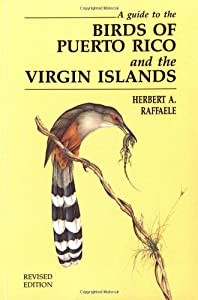 Copyrighted Material

A guide to the
BIRDS OF PUERTO RICO
and the
VIRGIN ISLANDS

HERBERT A. RAFFAELE

REVISED EDITION

Copyrighted Material